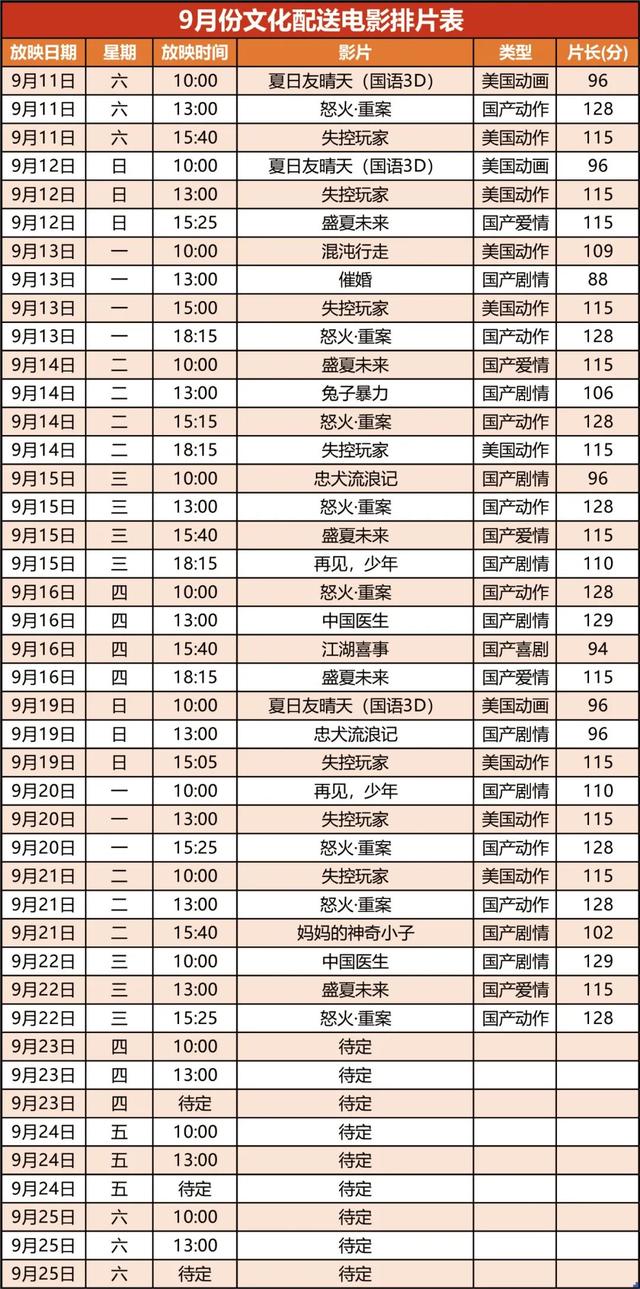 9月份文化配送电影排片表

| 放映日期 | 星期 | 放映时间 | 影片 | 类型 | 片长(分) |
|---|---|---|---|---|---|
| 9月11日 | 六 | 10:00 | 夏日友晴天（国语3D） | 美国动画 | 96 |
| 9月11日 | 六 | 13:00 | 怒火·重案 | 国产动作 | 128 |
| 9月11日 | 六 | 15:40 | 失控玩家 | 美国动作 | 115 |
| 9月12日 | 日 | 10:00 | 夏日友晴天（国语3D） | 美国动画 | 96 |
| 9月12日 | 日 | 13:00 | 失控玩家 | 美国动作 | 115 |
| 9月12日 | 日 | 15:25 | 盛夏未来 | 国产爱情 | 115 |
| 9月13日 | 一 | 10:00 | 混沌行走 | 美国动作 | 109 |
| 9月13日 | 一 | 13:00 | 催婚 | 国产剧情 | 88 |
| 9月13日 | 一 | 15:00 | 失控玩家 | 美国动作 | 115 |
| 9月13日 | 一 | 18:15 | 怒火·重案 | 国产动作 | 128 |
| 9月14日 | 二 | 10:00 | 盛夏未来 | 国产爱情 | 115 |
| 9月14日 | 二 | 13:00 | 兔子暴力 | 国产剧情 | 106 |
| 9月14日 | 二 | 15:15 | 怒火·重案 | 国产动作 | 128 |
| 9月14日 | 二 | 18:15 | 失控玩家 | 美国动作 | 115 |
| 9月15日 | 三 | 10:00 | 忠犬流浪记 | 国产剧情 | 96 |
| 9月15日 | 三 | 13:00 | 怒火·重案 | 国产动作 | 128 |
| 9月15日 | 三 | 15:40 | 盛夏未来 | 国产爱情 | 115 |
| 9月15日 | 三 | 18:15 | 再见，少年 | 国产剧情 | 110 |
| 9月16日 | 四 | 10:00 | 怒火·重案 | 国产动作 | 128 |
| 9月16日 | 四 | 13:00 | 中国医生 | 国产剧情 | 129 |
| 9月16日 | 四 | 15:40 | 江湖喜事 | 国产喜剧 | 94 |
| 9月16日 | 四 | 18:15 | 盛夏未来 | 国产爱情 | 115 |
| 9月19日 | 日 | 10:00 | 夏日友晴天（国语3D） | 美国动画 | 96 |
| 9月19日 | 日 | 13:00 | 忠犬流浪记 | 国产剧情 | 96 |
| 9月19日 | 日 | 15:05 | 失控玩家 | 美国动作 | 115 |
| 9月20日 | 一 | 10:00 | 再见，少年 | 国产剧情 | 110 |
| 9月20日 | 一 | 13:00 | 失控玩家 | 美国动作 | 115 |
| 9月20日 | 一 | 15:25 | 怒火·重案 | 国产动作 | 128 |
| 9月21日 | 二 | 10:00 | 失控玩家 | 美国动作 | 115 |
| 9月21日 | 二 | 13:00 | 怒火·重案 | 国产动作 | 128 |
| 9月21日 | 二 | 15:40 | 妈妈的神奇小子 | 国产剧情 | 102 |
| 9月22日 | 三 | 10:00 | 中国医生 | 国产剧情 | 129 |
| 9月22日 | 三 | 13:00 | 盛夏未来 | 国产爱情 | 115 |
| 9月22日 | 三 | 15:25 | 怒火·重案 | 国产动作 | 128 |
| 9月23日 | 四 | 10:00 | 待定 | | |
| 9月23日 | 四 | 13:00 | 待定 | | |
| 9月23日 | 四 | 待定 | 待定 | | |
| 9月24日 | 五 | 10:00 | 待定 | | |
| 9月24日 | 五 | 13:00 | 待定 | | |
| 9月24日 | 五 | 待定 | 待定 | | |
| 9月25日 | 六 | 10:00 | 待定 | | |
| 9月25日 | 六 | 13:00 | 待定 | | |
| 9月25日 | 六 | 待定 | 待定 | | |